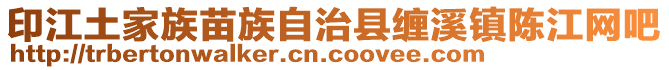 印江土家族苗族自治县缠溪镇陈江网吧
http://trbertonwalker.cn.coovee.com